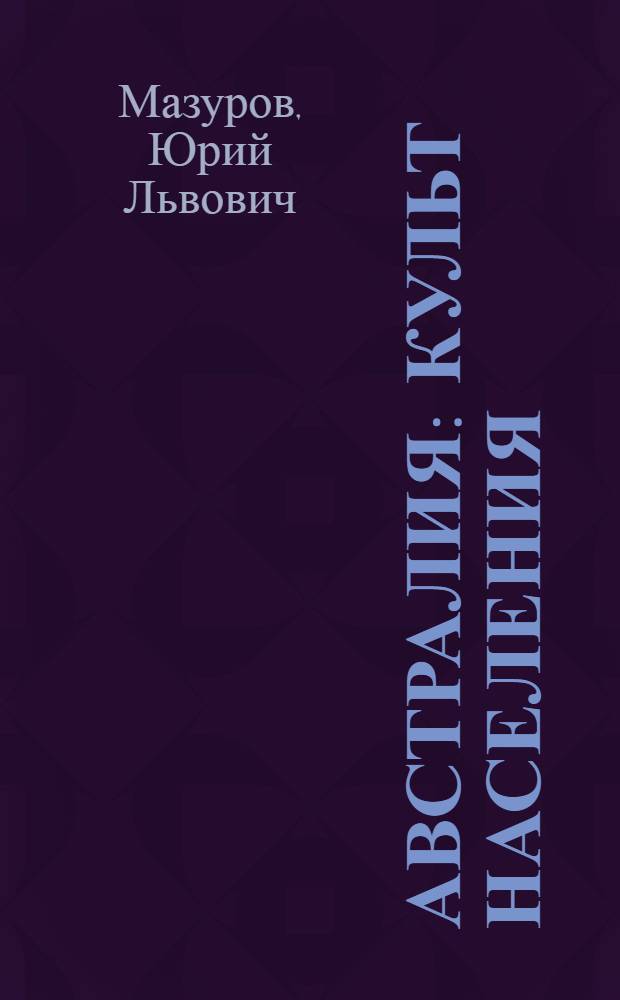 Мазуров, Юрий Львович

АВСТРАЛИЯ: КУЛЬТ НАСЕЛЕНИЯ